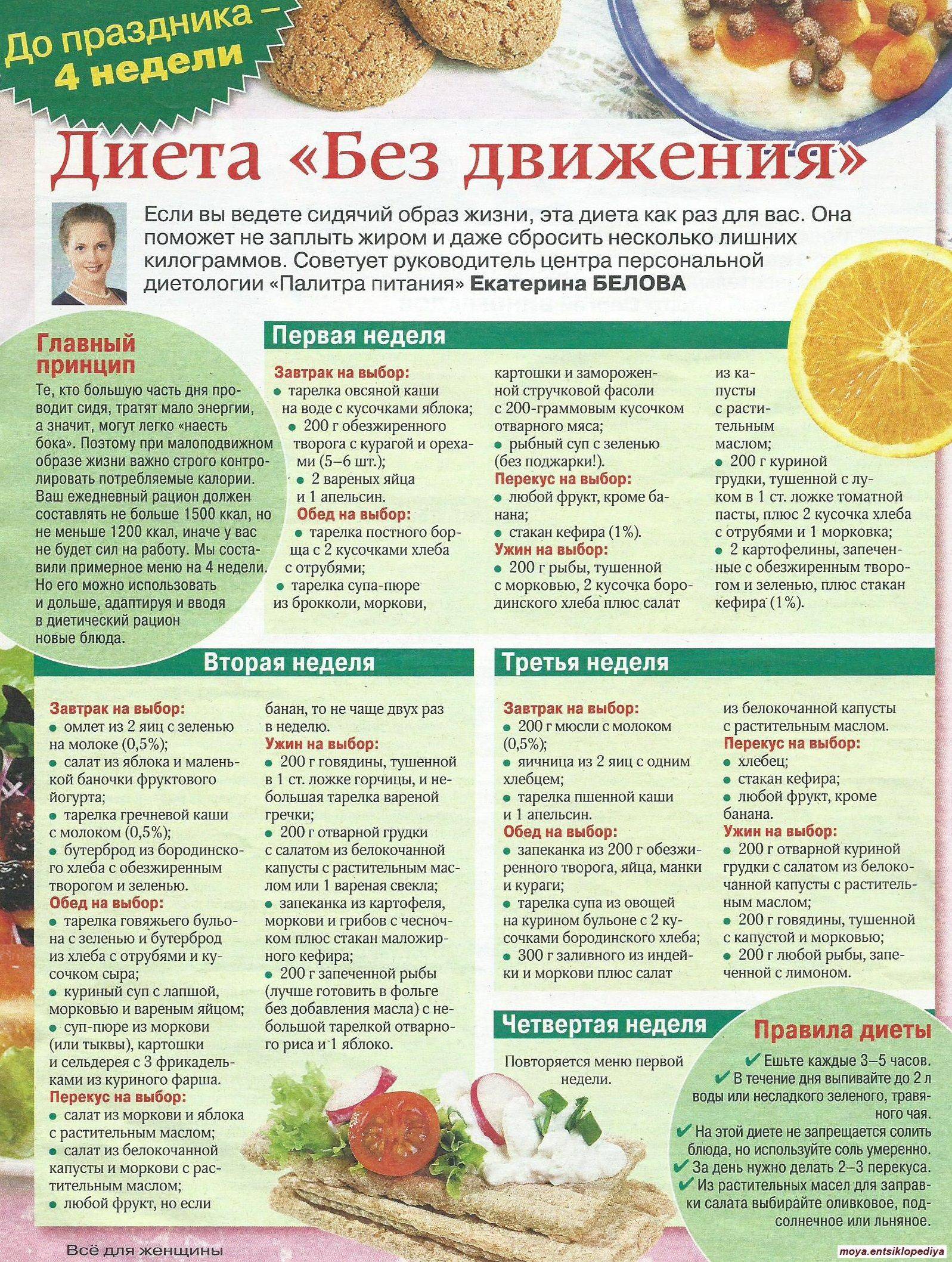 До праздника – 4 недели

Диета «Без движения»

Если вы ведете сидячий образ жизни, эта диета как раз для вас. Она поможет не заплыть жиром и даже сбросить несколько лишних килограммов. Советует руководитель центра персональной диетологии «Палитра питания» Екатерина БЕЛОВА

Главный принцип

Те, кто большую часть дня проводит сидя, тратят мало энергии, а значит, могут легко «наесть бока». Поэтому при малоподвижном образе жизни важно строго контролировать потребляемые калории. Ваш ежедневный рацион должен составлять не больше 1500 ккал, но не меньше 1200 ккал, иначе у вас не будет сил на работу. Мы составили примерное меню на 4 недели. Но его можно использовать и дольше, адаптируя и вводя в диетический рацион новые блюда.

Первая неделя

Завтрак на выбор:
• тарелка овсяной каши на воде с кусочками яблока;
• 200 г обезжиренного творога с курагой и орехами (5–6 шт.);
• 2 вареных яйца и 1 апельсин.
Обед на выбор:
• тарелка постного борща с 2 кусочками хлеба с отрубями;
• тарелка супа-пюре из брокколи, моркови, картошки и замороженной стручковой фасоли с 200-граммовым кусочком отварного мяса;
• рыбный суп с зеленью (без поджарки!).
Перекус на выбор:
• любой фрукт, кроме банана;
• стакан кефира (1%).
Ужин на выбор:
• 200 г рыбы, тушенной с морковью, 2 кусочка бородинского хлеба плюс салат из капусты с растительным маслом;
• 200 г куриной грудки, тушенной с луком в 1 ст. ложке томатной пасты, плюс 2 кусочка хлеба с отрубями и 1 морковка;
• 2 картофелины, запеченные с обезжиренным творогом и зеленью, плюс стакан кефира (1%).

Вторая неделя

Завтрак на выбор:
• омлет из 2 яиц с зеленью на молоке (0,5%);
• салат из яблока и маленькой баночки фруктового йогурта;
• тарелка гречневой каши с молоком (0,5%);
• бутерброд из бородинского хлеба с обезжиренным творогом и зеленью.
Обед на выбор:
• тарелка говяжьего бульона с зеленью и бутерброд из хлеба с отрубями и кусочком сыра;
• куриный суп с лапшой, морковью и вареным яйцом;
• суп-пюре из моркови (или тыквы), картошки и сельдерея с 3 фрикадельками из куриного фарша.
Перекус на выбор:
• салат из моркови и яблока с растительным маслом;
• салат из белокочанной капусты и моркови с растительным маслом;
• любой фрукт, но если банан, то не чаще двух раз в неделю.
Ужин на выбор:
• 200 г говядины, тушенной в 1 ст. ложке горчицы, и небольшая тарелка вареной гречки;
• 200 г отварной грудки с салатом из белокочанной капусты с растительным маслом или 1 вареная свекла;
• запеканка из картофеля, моркови и грибов с чесночком плюс стакан маложирного кефира;
• 200 г запеченной рыбы (лучше готовить в фольге без добавления масла) с небольшой тарелкой отварного риса и 1 яблоко.

Третья неделя

Завтрак на выбор:
• 200 г мюсли с молоком (0,5%);
• яичница из 2 яиц с одним хлебцем;
• тарелка пшенной каши и 1 апельсин.
Обед на выбор:
• запеканка из 200 г обезжиренного творога, яйца, манки и кураги;
• тарелка супа из овощей на курином бульоне с 2 кусочками бородинского хлеба;
• 300 г заливного из индейки и моркови плюс салат из белокочанной капусты с растительным маслом.
Перекус на выбор:
• хлебец;
• стакан кефира;
• любой фрукт, кроме банана.
Ужин на выбор:
• 200 г отварной куриной грудки с салатом из белокочанной капусты с растительным маслом;
• 200 г говядины, тушенной с капустой и морковью;
• 200 г любой рыбы, запеченной с лимоном.

Четвертая неделя

Повторяется меню первой недели.

Правила диеты

✔ Ешьте каждые 3–5 часов.
✔ В течение дня выпивайте до 2 л воды или несладкого зеленого, травяного чая.
✔ На этой диете не запрещается солить блюда, но используйте соль умеренно.
✔ За день нужно делать 2–3 перекуса.
✔ Из растительных масел для заправки салата выбирайте оливковое, подсолнечное или льняное.

Всё для женщины

moya.entsiklopediya